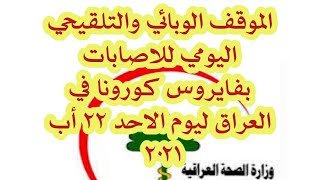 الموقف الوبائي والتلقيحي اليومي للاصابات بفايروس كورونا في العراق ليوم الاحد ٢٢ أب ٢٠٢١

وزارة الصحة العراقية